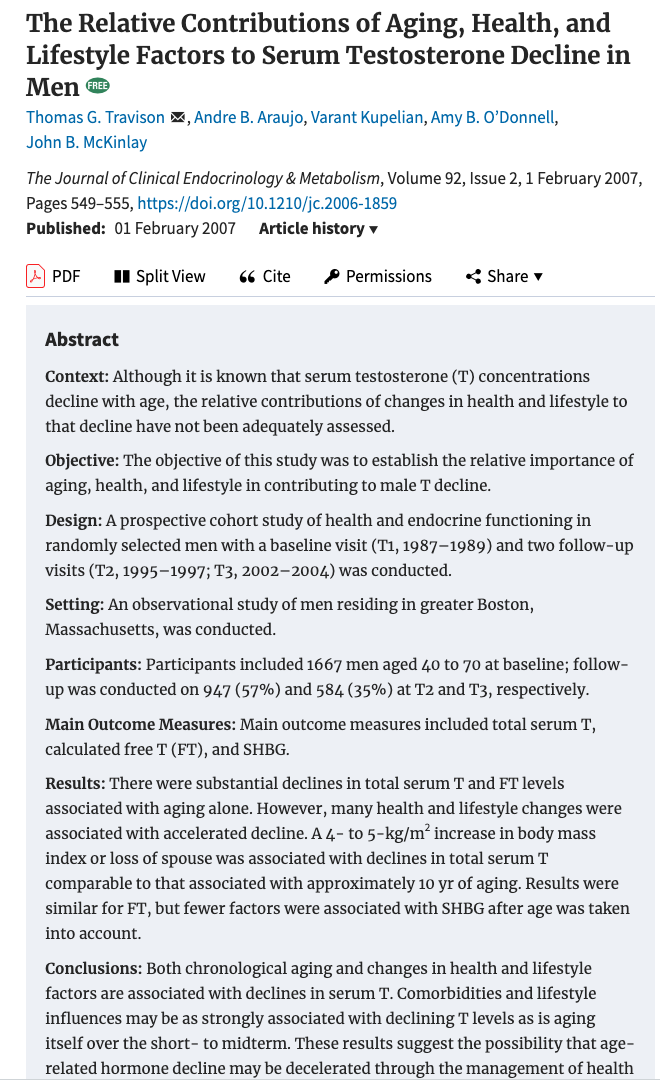 The Relative Contributions of Aging, Health, and Lifestyle Factors to Serum Testosterone Decline in Men FREE

Thomas G. Travison, Andre B. Araujo, Varant Kupelian, Amy B. O'Donnell, John B. McKinlay

The Journal of Clinical Endocrinology & Metabolism, Volume 92, Issue 2, 1 February 2007, Pages 549–555, https://doi.org/10.1210/jc.2006-1859

Published: 01 February 2007 Article history ▾

PDF Split View Cite Permissions Share ▾

Abstract

Context: Although it is known that serum testosterone (T) concentrations decline with age, the relative contributions of changes in health and lifestyle to that decline have not been adequately assessed.

Objective: The objective of this study was to establish the relative importance of aging, health, and lifestyle in contributing to male T decline.

Design: A prospective cohort study of health and endocrine functioning in randomly selected men with a baseline visit (T1, 1987–1989) and two follow-up visits (T2, 1995–1997; T3, 2002–2004) was conducted.

Setting: An observational study of men residing in greater Boston, Massachusetts, was conducted.

Participants: Participants included 1667 men aged 40 to 70 at baseline; follow-up was conducted on 947 (57%) and 584 (35%) at T2 and T3, respectively.

Main Outcome Measures: Main outcome measures included total serum T, calculated free T (FT), and SHBG.

Results: There were substantial declines in total serum T and FT levels associated with aging alone. However, many health and lifestyle changes were associated with accelerated decline. A 4- to 5-kg/m$^2$ increase in body mass index or loss of spouse was associated with declines in total serum T comparable to that associated with approximately 10 yr of aging. Results were similar for FT, but fewer factors were associated with SHBG after age was taken into account.

Conclusions: Both chronological aging and changes in health and lifestyle factors are associated with declines in serum T. Comorbidities and lifestyle influences may be as strongly associated with declining T levels as is aging itself over the short- to midterm. These results suggest the possibility that age-related hormone decline may be decelerated through the management of health